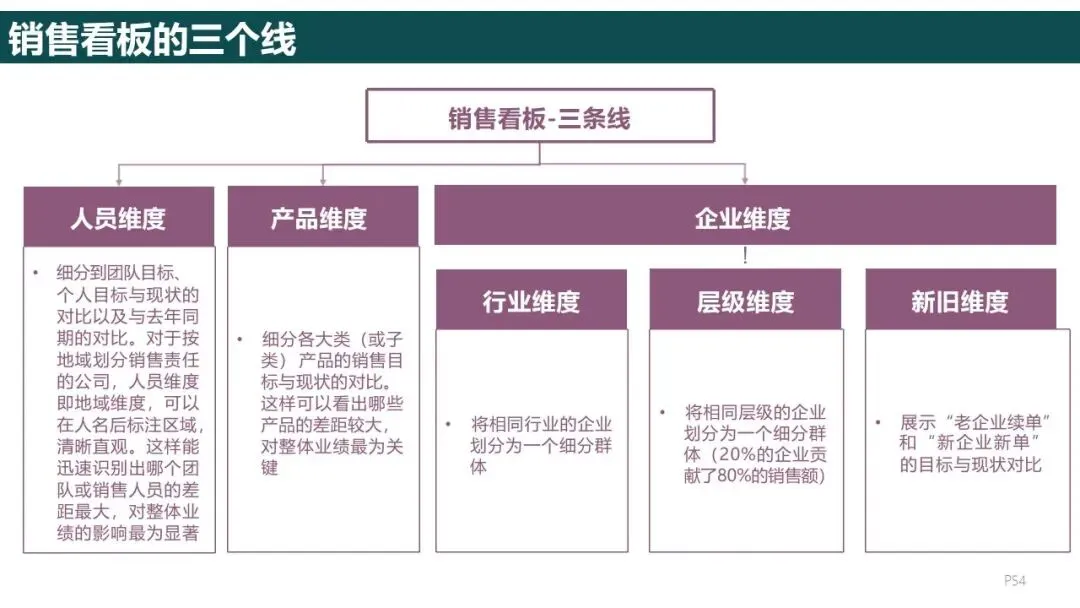 销售看板的三个线

销售看板-三条线

人员维度

• 细分到团队目标、个人目标与现状的对比以及与去年同期的对比。对于按地域划分销售责任的公司，人员维度即地域维度，可以在人名后标注区域，清晰直观。这样能迅速识别出哪个团队或销售人员的差距最大，对整体业绩的影响最为显著

产品维度

• 细分各大类（或子类）产品的销售目标与现状的对比。这样可以看出哪些产品的差距较大，对整体业绩最为关键

企业维度

行业维度

• 将相同行业的企业划分为一个细分群体

层级维度

• 将相同层级的企业划分为一个细分群体（20%的企业贡献了80%的销售额）

新旧维度

• 展示“老企业续单”和“新企业新单”的目标与现状对比

P54